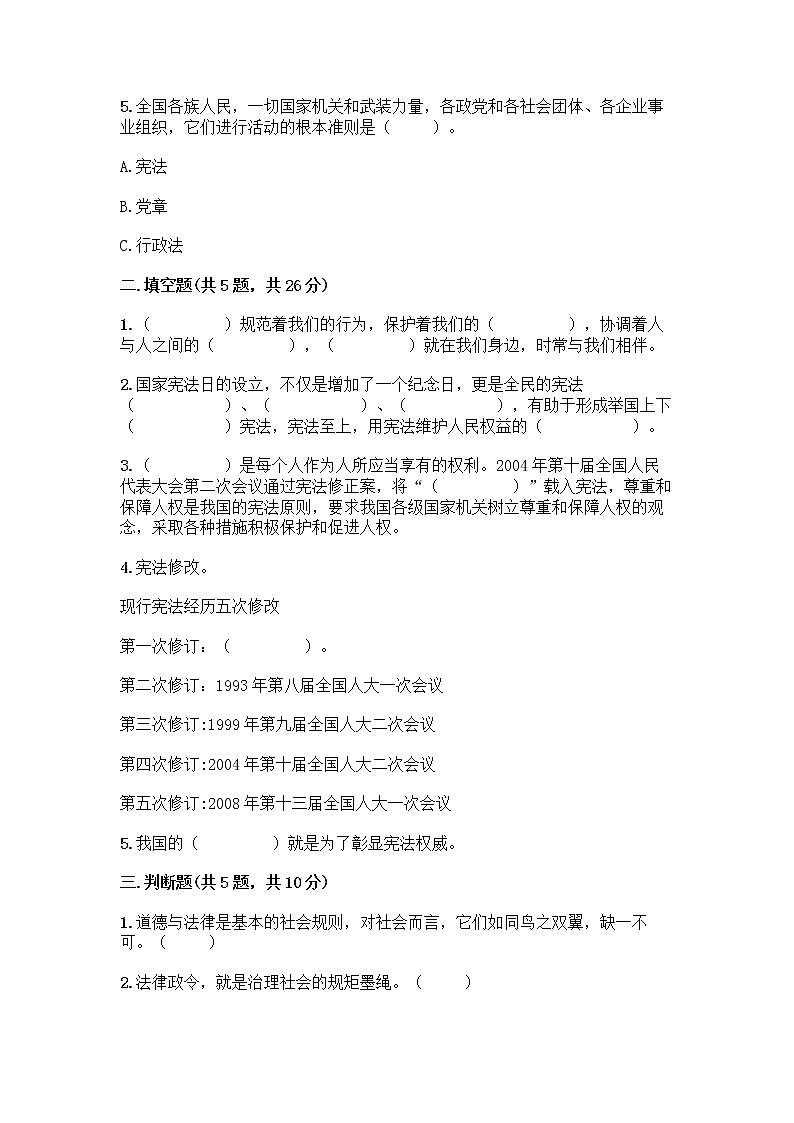 5.全国各族人民，一切国家机关和武装力量，各政党和各社会团体、各企业事业组织，它们进行活动的根本准则是（　　）。

A.宪法

B.党章

C.行政法

二.填空题(共5题，共26分)

1.（　　　　）规范着我们的行为，保护着我们的（　　　　），协调着人与人之间的（　　　　），（　　　　）就在我们身边，时常与我们相伴。

2.国家宪法日的设立，不仅是增加了一个纪念日，更是全民的宪法（　　　　）、（　　　　）、（　　　　），有助于形成举国上下（　　　　）宪法，宪法至上，用宪法维护人民权益的（　　　　）。

3.（　　　　）是每个人作为人所应当享有的权利。2004年第十届全国人民代表大会第二次会议通过宪法修正案，将“（　　　　）”载入宪法，尊重和保障人权是我国的宪法原则，要求我国各级国家机关树立尊重和保障人权的观念，采取各种措施积极保护和促进人权。

4.宪法修改。

现行宪法经历五次修改

第一次修订：（　　　　）。

第二次修订：1993年第八届全国人大一次会议

第三次修订:1999年第九届全国人大二次会议

第四次修订:2004年第十届全国人大二次会议

第五次修订:2008年第十三届全国人大一次会议

5.我国的（　　　　）就是为了彰显宪法权威。

三.判断题(共5题，共10分)

1.道德与法律是基本的社会规则，对社会而言，它们如同鸟之双翼，缺一不可。（　　）

2.法律政令，就是治理社会的规矩墨绳。（　　）